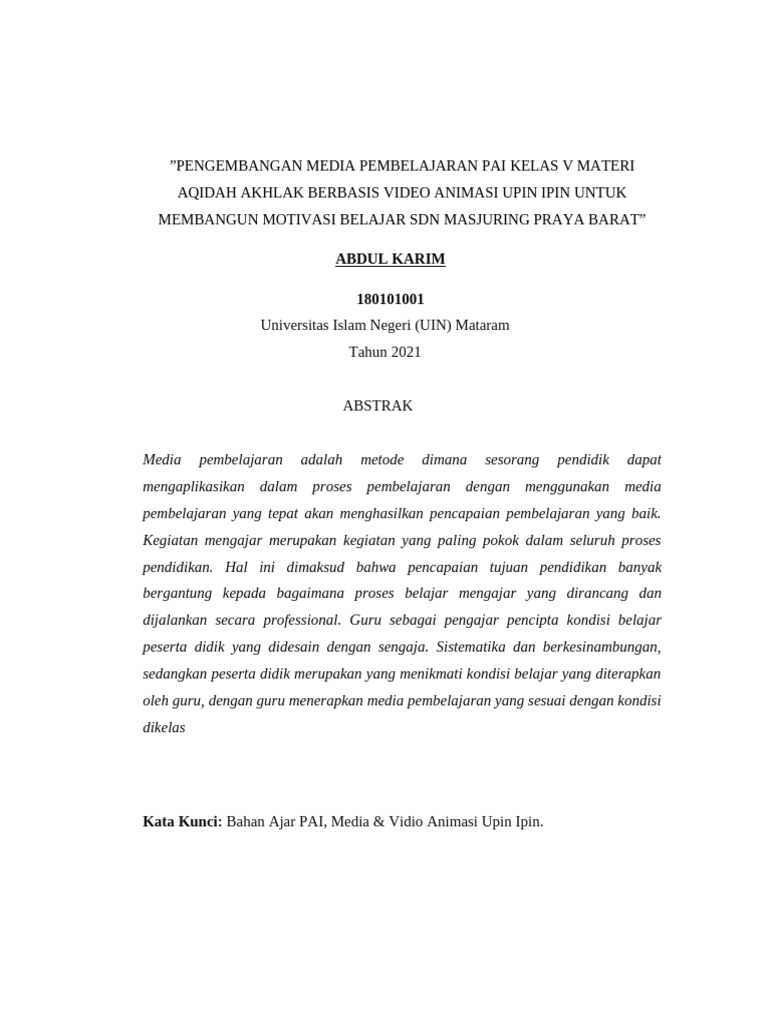 ”PENGEMBANGAN MEDIA PEMBELAJARAN PAI KELAS V MATERI AQIDAH AKHLAK BERBASIS VIDEO ANIMASI UPIN IPIN UNTUK MEMBANGUN MOTIVASI BELAJAR SDN MASJURING PRAYA BARAT”

ABDUL KARIM

180101001
Universitas Islam Negeri (UIN) Mataram
Tahun 2021

ABSTRAK

Media pembelajaran adalah metode dimana sesorang pendidik dapat mengaplikasikan dalam proses pembelajaran dengan menggunakan media pembelajaran yang tepat akan menghasilkan pencapaian pembelajaran yang baik. Kegiatan mengajar merupakan kegiatan yang paling pokok dalam seluruh proses pendidikan. Hal ini dimaksud bahwa pencapaian tujuan pendidikan banyak bergantung kepada bagaimana proses belajar mengajar yang dirancang dan dijalankan secara professional. Guru sebagai pengajar pencipta kondisi belajar peserta didik yang didesain dengan sengaja. Sistematika dan berkesinambungan, sedangkan peserta didik merupakan yang menikmati kondisi belajar yang diterapkan oleh guru, dengan guru menerapkan media pembelajaran yang sesuai dengan kondisi dikelas

Kata Kunci: Bahan Ajar PAI, Media & Vidio Animasi Upin Ipin.